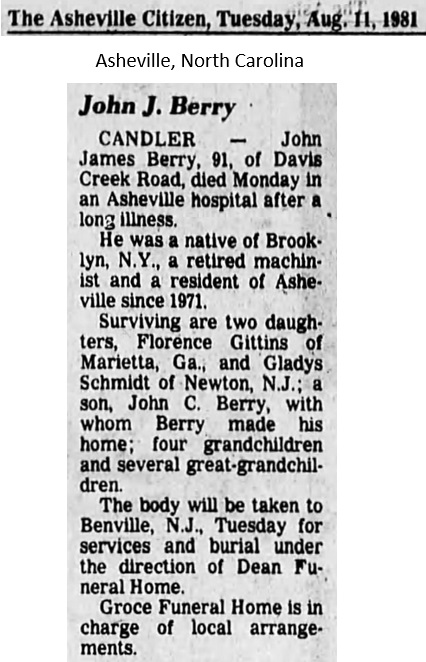 The Asheville Citizen, Tuesday, Aug. 11, 1981

Asheville, North Carolina

John J. Berry

CANDLER — John James Berry, 91, of Davis Creek Road, died Monday in an Asheville hospital after a long illness.

He was a native of Brooklyn, N.Y., a retired machinist and a resident of Asheville since 1971.

Surviving are two daughters, Florence Gittins of Marietta, Ga., and Gladys Schmidt of Newton, N.J.; a son, John C. Berry, with whom Berry made his home; four grandchildren and several great-grandchildren.

The body will be taken to Benville, N.J., Tuesday for services and burial under the direction of Dean Funeral Home.

Groce Funeral Home is in charge of local arrangements.